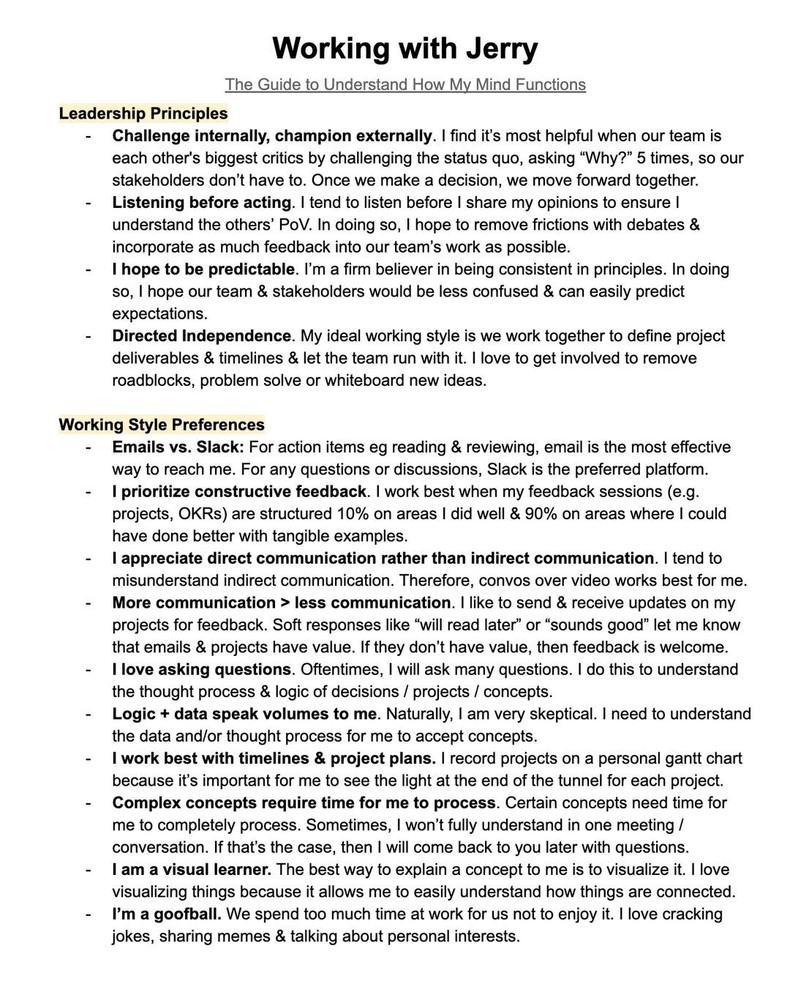 Working with Jerry

The Guide to Understand How My Mind Functions

Leadership Principles

- Challenge internally, champion externally. I find it's most helpful when our team is each other's biggest critics by challenging the status quo, asking "Why?" 5 times, so our stakeholders don't have to. Once we make a decision, we move forward together.
- Listening before acting. I tend to listen before I share my opinions to ensure I understand the others' PoV. In doing so, I hope to remove frictions with debates & incorporate as much feedback into our team's work as possible.
- I hope to be predictable. I'm a firm believer in being consistent in principles. In doing so, I hope our team & stakeholders would be less confused & can easily predict expectations.
- Directed Independence. My ideal working style is we work together to define project deliverables & timelines & let the team run with it. I love to get involved to remove roadblocks, problem solve or whiteboard new ideas.

Working Style Preferences

- Emails vs. Slack: For action items eg reading & reviewing, email is the most effective way to reach me. For any questions or discussions, Slack is the preferred platform.
- I prioritize constructive feedback. I work best when my feedback sessions (e.g. projects, OKRs) are structured 10% on areas I did well & 90% on areas where I could have done better with tangible examples.
- I appreciate direct communication rather than indirect communication. I tend to misunderstand indirect communication. Therefore, convos over video works best for me.
- More communication > less communication. I like to send & receive updates on my projects for feedback. Soft responses like "will read later" or "sounds good" let me know that emails & projects have value. If they don't have value, then feedback is welcome.
- I love asking questions. Oftentimes, I will ask many questions. I do this to understand the thought process & logic of decisions / projects / concepts.
- Logic + data speak volumes to me. Naturally, I am very skeptical. I need to understand the data and/or thought process for me to accept concepts.
- I work best with timelines & project plans. I record projects on a personal gantt chart because it's important for me to see the light at the end of the tunnel for each project.
- Complex concepts require time for me to process. Certain concepts need time for me to completely process. Sometimes, I won't fully understand in one meeting / conversation. If that's the case, then I will come back to you later with questions.
- I am a visual learner. The best way to explain a concept to me is to visualize it. I love visualizing things because it allows me to easily understand how things are connected.
- I'm a goofball. We spend too much time at work for us not to enjoy it. I love cracking jokes, sharing memes & talking about personal interests.